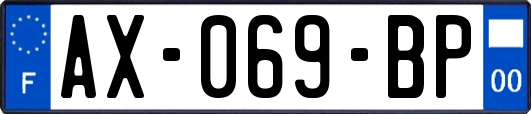 F
AX-069-BP
00